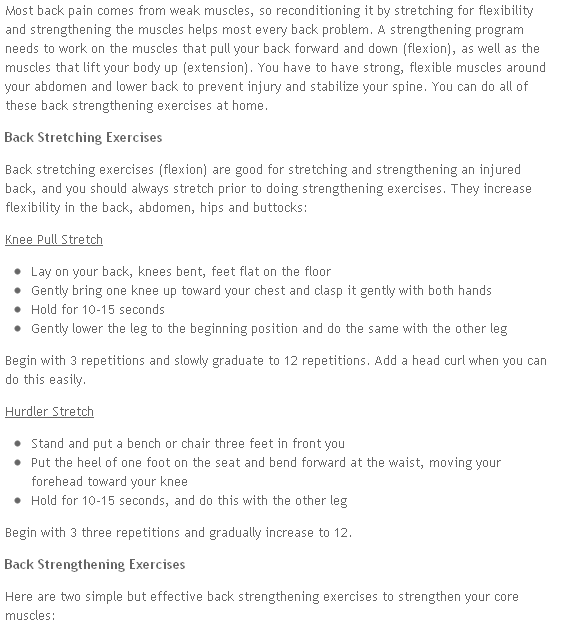 Most back pain comes from weak muscles, so reconditioning it by stretching for flexibility and strengthening the muscles helps most every back problem. A strengthening program needs to work on the muscles that pull your back forward and down (flexion), as well as the muscles that lift your body up (extension). You have to have strong, flexible muscles around your abdomen and lower back to prevent injury and stabilize your spine. You can do all of these back strengthening exercises at home.

Back Stretching Exercises

Back stretching exercises (flexion) are good for stretching and strengthening an injured back, and you should always stretch prior to doing strengthening exercises. They increase flexibility in the back, abdomen, hips and buttocks:

Knee Pull Stretch

- Lay on your back, knees bent, feet flat on the floor
- Gently bring one knee up toward your chest and clasp it gently with both hands
- Hold for 10-15 seconds
- Gently lower the leg to the beginning position and do the same with the other leg

Begin with 3 repetitions and slowly graduate to 12 repetitions. Add a head curl when you can do this easily.

Hurdler Stretch

- Stand and put a bench or chair three feet in front you
- Put the heel of one foot on the seat and bend forward at the waist, moving your forehead toward your knee
- Hold for 10-15 seconds, and do this with the other leg

Begin with 3 three repetitions and gradually increase to 12.

Back Strengthening Exercises

Here are two simple but effective back strengthening exercises to strengthen your core muscles: